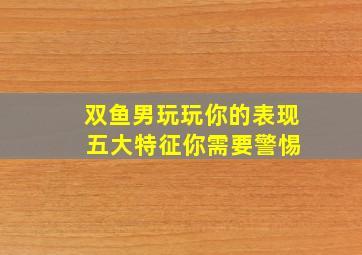 双鱼男玩玩你的表现
五大特征你需要警惕